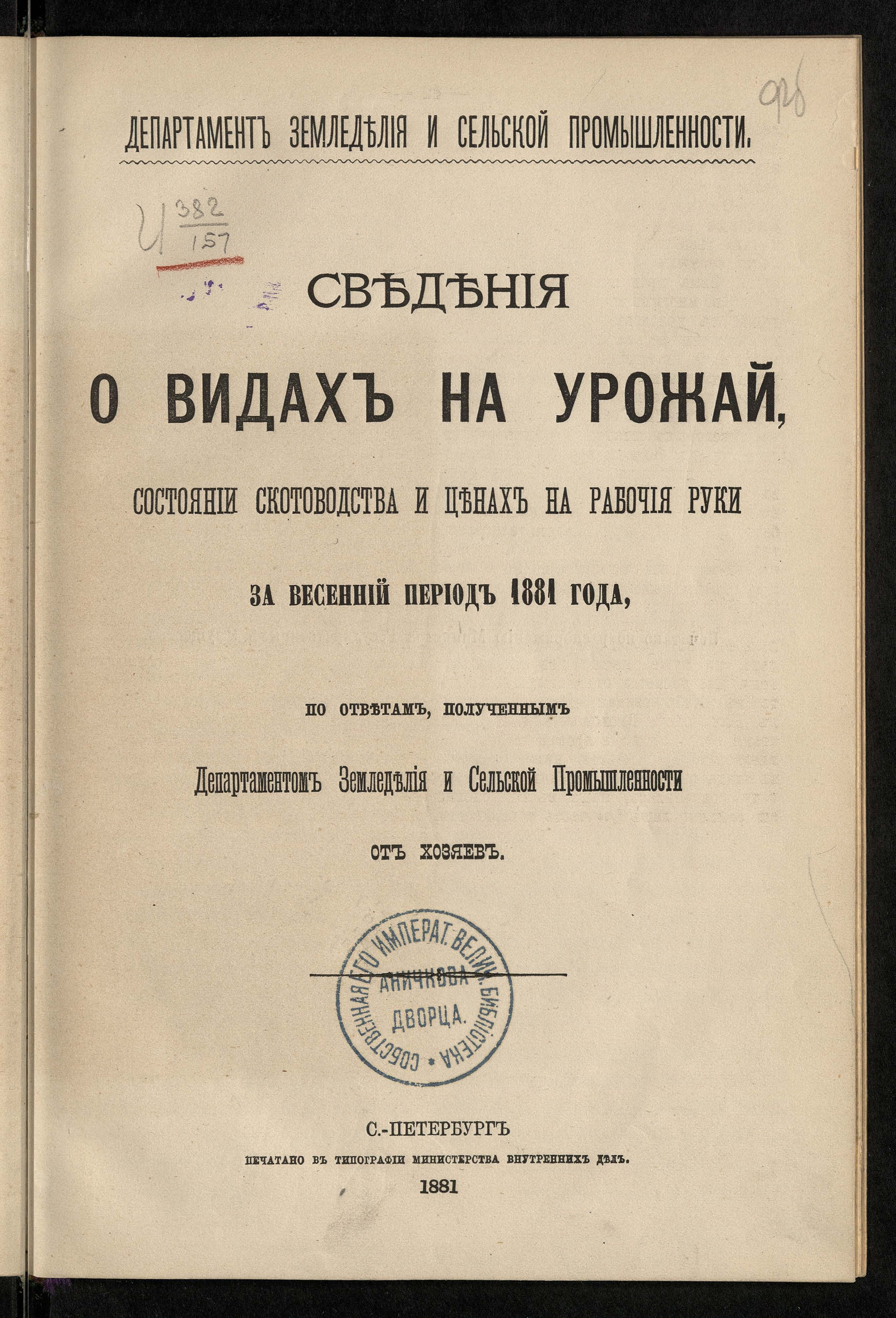 926

ДЕПАРТАМЕНТЪ ЗЕМЛЕДѢЛІЯ И СЕЛЬСКОЙ ПРОМЫШЛЕННОСТИ.

И $\frac{382}{157}$

СВѢДѢНІЯ

О ВИДАХЪ НА УРОЖАЙ,

СОСТОЯНІИ СКОТОВОДСТВА И ЦѢНАХЪ НА РАБОЧІЯ РУКИ

ЗА ВЕСЕННІЙ ПЕРІОДЪ 1881 ГОДА,

ПО ОТВѢТАМЪ, ПОЛУЧЕННЫМЪ

Департаментомъ Земледѣлія и Сельской Промышленности

ОТЪ ХОЗЯЕВЪ.

СОБСТВЕННАЯ ЕГО ИМПЕРАТ. ВЕЛИЧ. БИБЛІОТЕКА АНИЧКОВА ДВОРЦА.

С.-ПЕТЕРБУРГЪ

ПЕЧАТАНО ВЪ ТИПОГРАФІИ МИНИСТЕРСТВА ВНУТРЕННИХЪ ДѢЛЪ.

1881